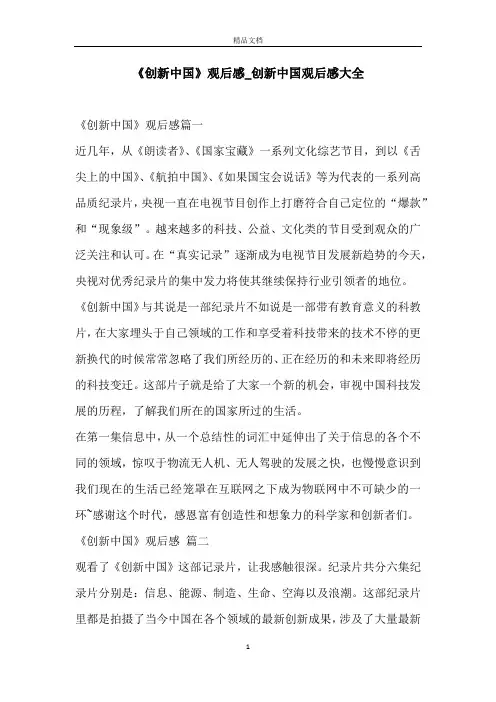 精品文档

《创新中国》观后感_创新中国观后感大全

《创新中国》观后感篇一

近几年，从《朗读者》、《国家宝藏》一系列文化综艺节目，到以《舌尖上的中国》、《航拍中国》、《如果国宝会说话》等为代表的一系列高品质纪录片，央视一直在电视节目创作上打磨符合自己定位的“爆款”和“现象级”。越来越多的科技、公益、文化类的节目受到观众的广泛关注和认可。在“真实记录”逐渐成为电视节目发展新趋势的今天，央视对优秀纪录片的集中发力将使其继续保持行业引领者的地位。

《创新中国》与其说是一部纪录片不如说是一部带有教育意义的科教片，在大家埋头于自己领域的工作和享受着科技带来的技术不停的更新换代的时候常常忽略了我们所经历的、正在经历的和未来即将经历的科技变迁。这部片子就是给了大家一个新的机会，审视中国科技发展的历程，了解我们所在的国家所过的生活。

在第一集信息中，从一个总结性的词汇中延伸出了关于信息的各个不同的领域，惊叹于物流无人机、无人驾驶的发展之快，也慢慢意识到我们现在的生活已经笼罩在互联网之下成为物联网中不可缺少的一环~感谢这个时代，感恩富有创造性和想象力的科学家和创新者们。

《创新中国》观后感 篇二

观看了《创新中国》这部记录片，让我感触很深。纪录片共分六集纪录片分别是：信息、能源、制造、生命、空海以及浪潮。这部纪录片里都是拍摄了当今中国在各个领域的最新创新成果，涉及了大量最新

1